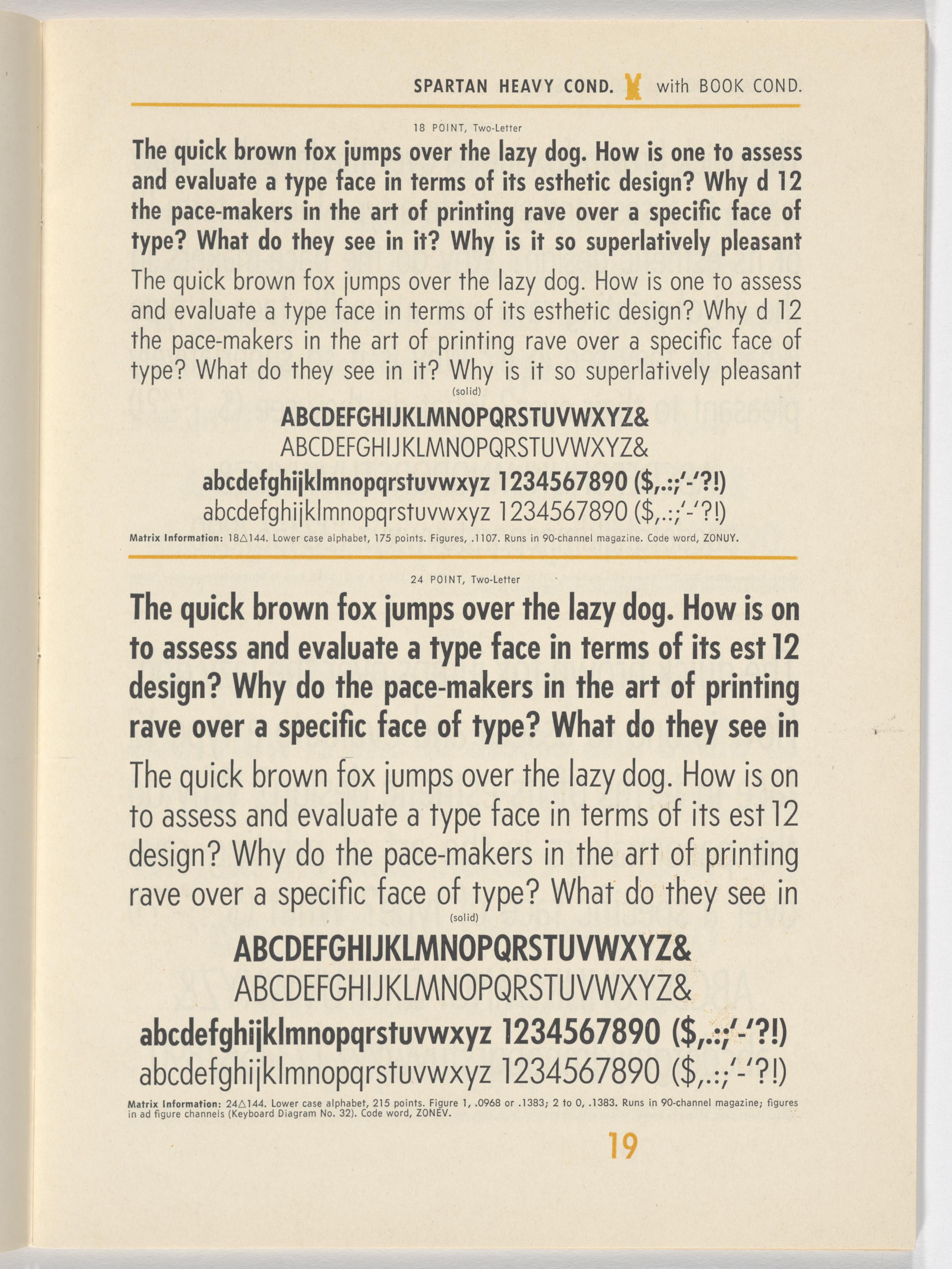 SPARTAN HEAVY COND. with BOOK COND.

18 POINT, Two-Letter

The quick brown fox jumps over the lazy dog. How is one to assess and evaluate a type face in terms of its esthetic design? Why d 12 the pace-makers in the art of printing rave over a specific face of type? What do they see in it? Why is it so superlatively pleasant

The quick brown fox jumps over the lazy dog. How is one to assess and evaluate a type face in terms of its esthetic design? Why d 12 the pace-makers in the art of printing rave over a specific face of type? What do they see in it? Why is it so superlatively pleasant

(solid)

ABCDEFGHIJKLMNOPQRSTUVWXYZ&
ABCDEFGHIJKLMNOPQRSTUVWXYZ&
abcdefghijklmnopqrstuvwxyz 1234567890 ($,.:;'-'?!)
abcdefghijklmnopqrstuvwxyz 1234567890 ($,.:;'-'?!)

Matrix Information: 18△144. Lower case alphabet, 175 points. Figures, .1107. Runs in 90-channel magazine. Code word, ZONUY.

24 POINT, Two-Letter

The quick brown fox jumps over the lazy dog. How is on to assess and evaluate a type face in terms of its est 12 design? Why do the pace-makers in the art of printing rave over a specific face of type? What do they see in

The quick brown fox jumps over the lazy dog. How is on to assess and evaluate a type face in terms of its est 12 design? Why do the pace-makers in the art of printing rave over a specific face of type? What do they see in

(solid)

ABCDEFGHIJKLMNOPQRSTUVWXYZ&
ABCDEFGHIJKLMNOPQRSTUVWXYZ&
abcdefghijklmnopqrstuvwxyz 1234567890 ($,.:;'-'?!)
abcdefghijklmnopqrstuvwxyz 1234567890 ($,.:;'-'?!)

Matrix Information: 24△144. Lower case alphabet, 215 points. Figure 1, .0968 or .1383; 2 to 0, .1383. Runs in 90-channel magazine; figures in ad figure channels (Keyboard Diagram No. 32). Code word, ZONEV.

19